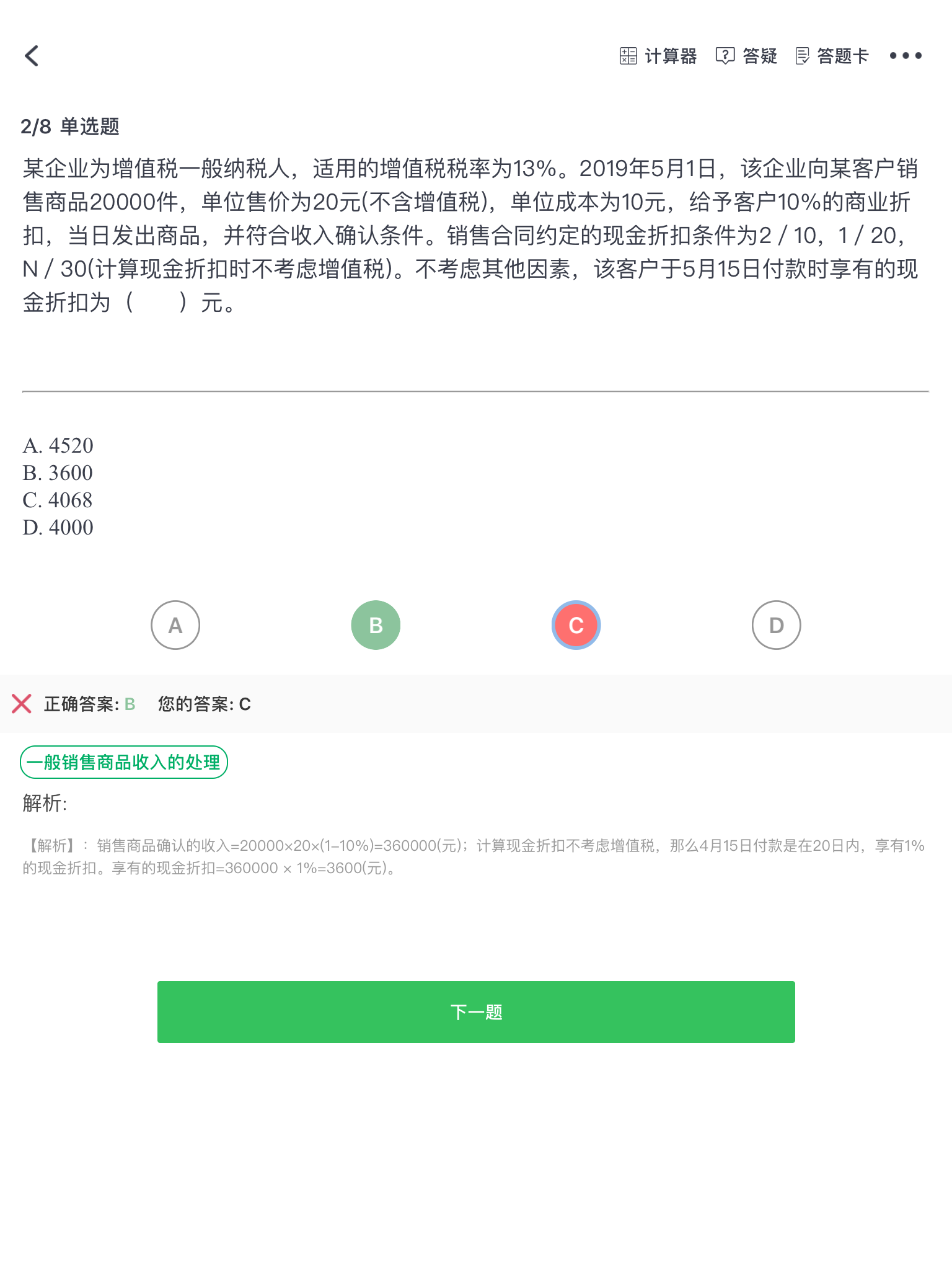 计算器 答疑 答题卡

2/8 单选题

某企业为增值税一般纳税人，适用的增值税税率为13%。2019年5月1日，该企业向某客户销售商品20000件，单位售价为20元(不含增值税)，单位成本为10元，给予客户10%的商业折扣，当日发出商品，并符合收入确认条件。销售合同约定的现金折扣条件为2 / 10，1 / 20，N / 30(计算现金折扣时不考虑增值税)。不考虑其他因素，该客户于5月15日付款时享有的现金折扣为（　　）元。

A. 4520
B. 3600
C. 4068
D. 4000

A B C D

正确答案: B　您的答案: C

一般销售商品收入的处理

解析:

【解析】：销售商品确认的收入=20000×20×(1–10%)=360000(元)；计算现金折扣不考虑增值税，那么4月15日付款是在20日内，享有1%的现金折扣。享有的现金折扣=360000 × 1%=3600(元)。

下一题